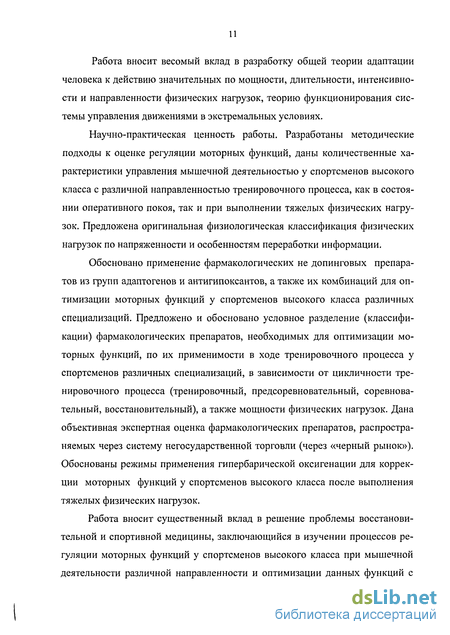 11

Работа вносит весомый вклад в разработку общей теории адаптации человека к действию значительных по мощности, длительности, интенсивности и направленности физических нагрузок, теорию функционирования системы управления движениями в экстремальных условиях.

Научно-практическая ценность работы. Разработаны методические подходы к оценке регуляции моторных функций, даны количественные характеристики управления мышечной деятельностью у спортсменов высокого класса с различной направленностью тренировочного процесса, как в состоянии оперативного покоя, так и при выполнении тяжелых физических нагрузок. Предложена оригинальная физиологическая классификация физических нагрузок по напряженности и особенностям переработки информации.

Обосновано применение фармакологических не допинговых препаратов из групп адаптогенов и антигипоксантов, а также их комбинаций для оптимизации моторных функций у спортсменов высокого класса различных специализаций. Предложено и обосновано условное разделение (классификации) фармакологических препаратов, необходимых для оптимизации моторных функций, по их применимости в ходе тренировочного процесса у спортсменов различных специализаций, в зависимости от цикличности тренировочного процесса (тренировочный, предсоревновательный, соревновательный, восстановительный), а также мощности физических нагрузок. Дана объективная экспертная оценка фармакологических препаратов, распространяемых через систему негосударственной торговли (через «черный рынок»). Обоснованы режимы применения гипербарической оксигенации для коррекции моторных функций у спортсменов высокого класса после выполнения тяжелых физических нагрузок.

Работа вносит существенный вклад в решение проблемы восстановительной и спортивной медицины, заключающийся в изучении процессов регуляции моторных функций у спортсменов высокого класса при мышечной деятельности различной направленности и оптимизации данных функций с

dsLib.net
библиотека диссертаций